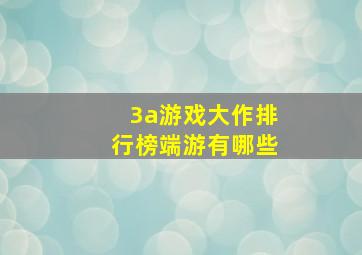 3a游戏大作排行榜端游有哪些